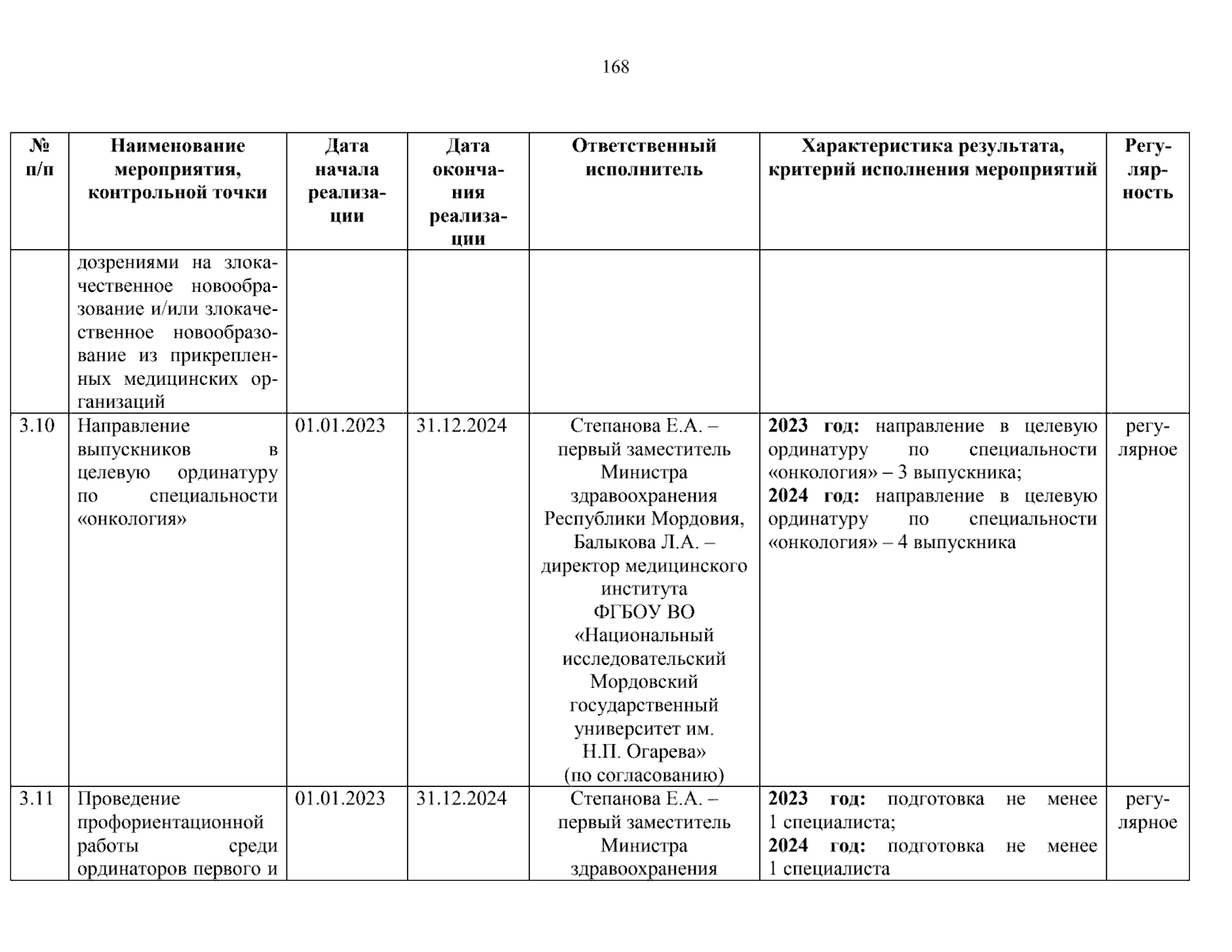 168

| № п/п | Наименование мероприятия, контрольной точки | Дата начала реализации | Дата окончания реализации | Ответственный исполнитель | Характеристика результата, критерий исполнения мероприятий | Регулярность |
|---|---|---|---|---|---|---|
| | дозрениями на злокачественное новообразование и/или злокачественное новообразование из прикрепленных медицинских организаций | | | | | |
| 3.10 | Направление выпускников в целевую ординатуру по специальности «онкология» | 01.01.2023 | 31.12.2024 | Степанова Е.А. – первый заместитель Министра здравоохранения Республики Мордовия, Балыкова Л.А. – директор медицинского института ФГБОУ ВО «Национальный исследовательский Мордовский государственный университет им. Н.П. Огарева» (по согласованию) | **2023 год:** направление в целевую ординатуру по специальности «онкология» – 3 выпускника; **2024 год:** направление в целевую ординатуру по специальности «онкология» – 4 выпускника | регулярное |
| 3.11 | Проведение профориентационной работы среди ординаторов первого и | 01.01.2023 | 31.12.2024 | Степанова Е.А. – первый заместитель Министра здравоохранения | **2023 год:** подготовка не менее 1 специалиста; **2024 год:** подготовка не менее 1 специалиста | регулярное |